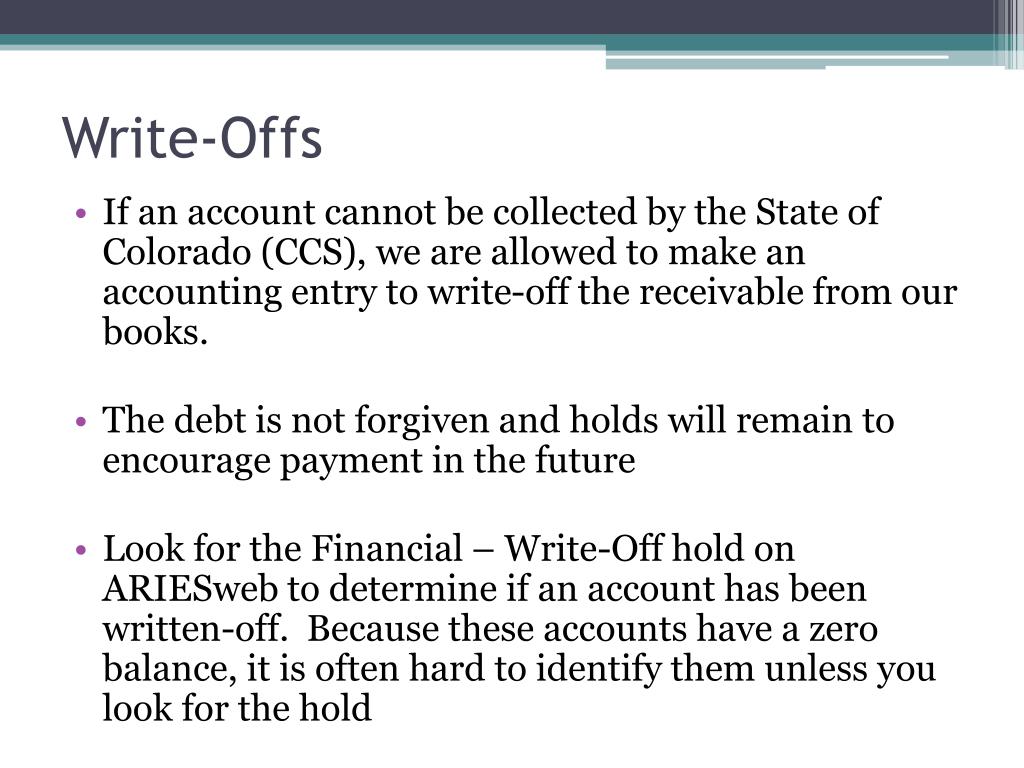 Write-Offs

• If an account cannot be collected by the State of Colorado (CCS), we are allowed to make an accounting entry to write-off the receivable from our books.

• The debt is not forgiven and holds will remain to encourage payment in the future

• Look for the Financial – Write-Off hold on ARIESweb to determine if an account has been written-off. Because these accounts have a zero balance, it is often hard to identify them unless you look for the hold